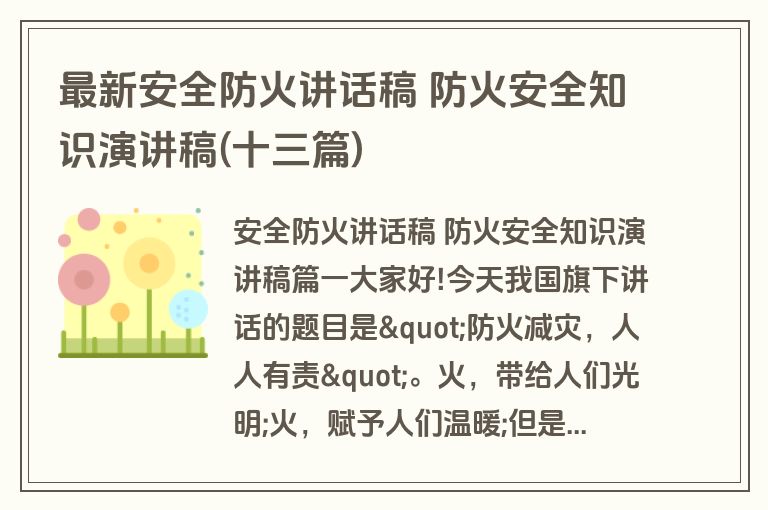 最新安全防火讲话稿 防火安全知识演讲稿(十三篇)

安全防火讲话稿 防火安全知识演讲稿篇一大家好!今天我国旗下讲话的题目是&quot;防火减灾，人人有责&quot;。火，带给人们光明;火，赋予人们温暖;但是...